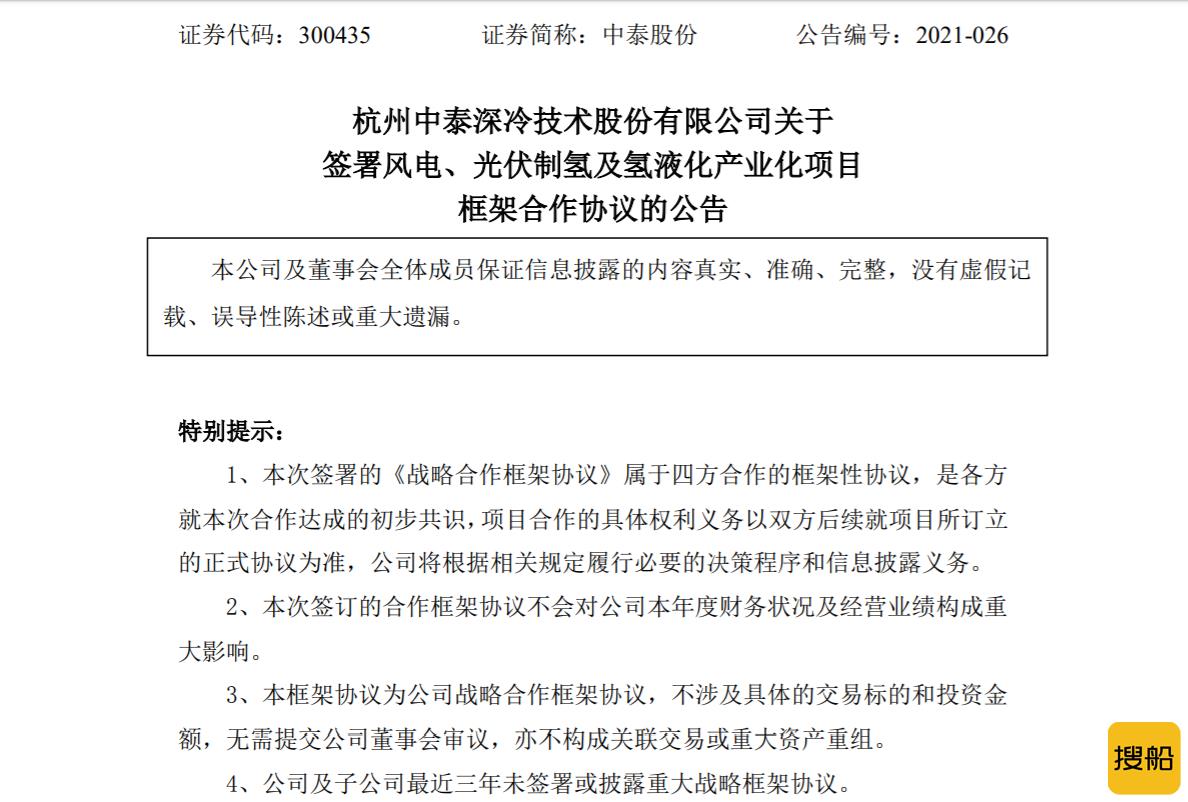 证券代码：300435　　证券简称：中泰股份　　公告编号：2021-026

杭州中泰深冷技术股份有限公司关于
签署风电、光伏制氢及氢液化产业化项目
框架合作协议的公告

本公司及董事会全体成员保证信息披露的内容真实、准确、完整，没有虚假记载、误导性陈述或重大遗漏。

特别提示：

1、本次签署的《战略合作框架协议》属于四方合作的框架性协议，是各方就本次合作达成的初步共识，项目合作的具体权利义务以双方后续就项目所订立的正式协议为准，公司将根据相关规定履行必要的决策程序和信息披露义务。

2、本次签订的合作框架协议不会对公司本年度财务状况及经营业绩构成重大影响。

3、本框架协议为公司战略合作框架协议，不涉及具体的交易标的和投资金额，无需提交公司董事会审议，亦不构成关联交易或重大资产重组。

4、公司及子公司最近三年未签署或披露重大战略框架协议。

搜船